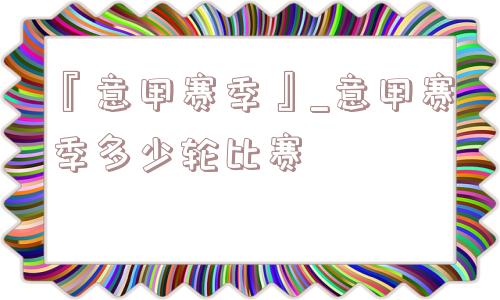 『意甲赛季』_意甲赛季多少轮比赛